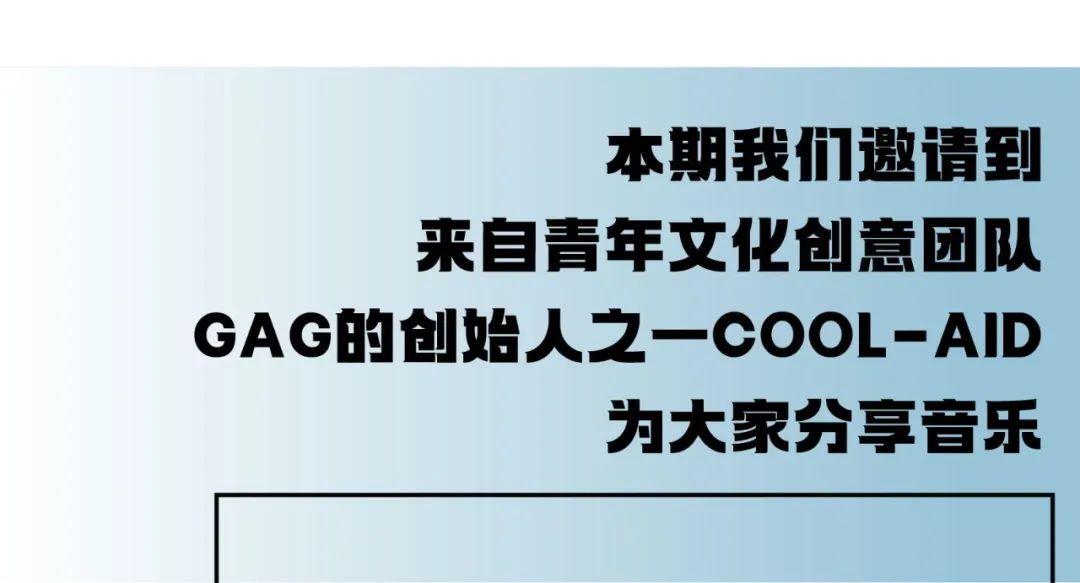 本期我们邀请到
来自青年文化创意团队
GAG的创始人之一COOL-AID
为大家分享音乐